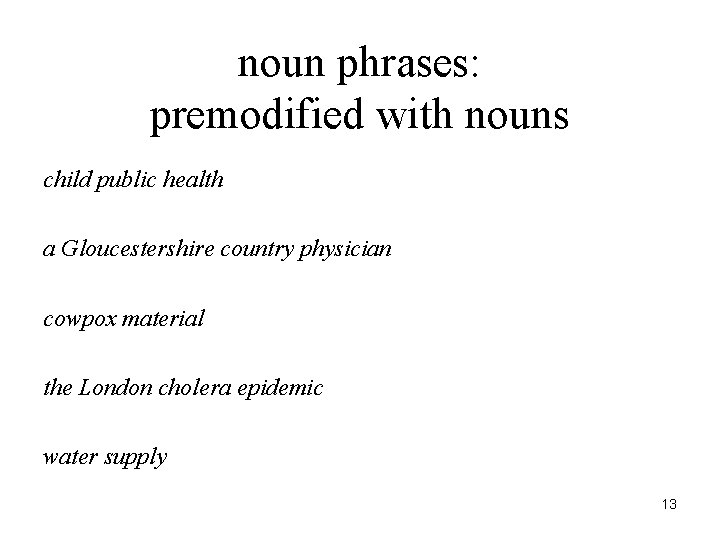 noun phrases:
premodified with nouns

child public health

a Gloucestershire country physician

cowpox material

the London cholera epidemic

water supply

13